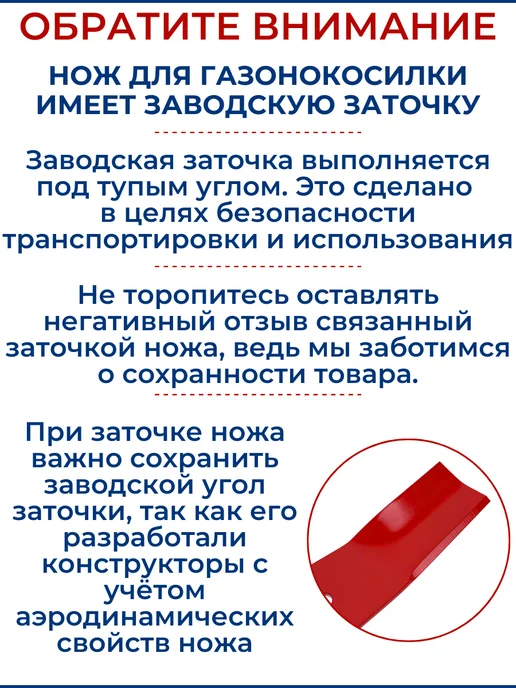 ОБРАТИТЕ ВНИМАНИЕ

НОЖ ДЛЯ ГАЗОНОКОСИЛКИ ИМЕЕТ ЗАВОДСКУЮ ЗАТОЧКУ

Заводская заточка выполняется под тупым углом. Это сделано в целях безопасности транспортировки и использования

Не торопитесь оставлять негативный отзыв связанный заточкой ножа, ведь мы заботимся о сохранности товара.

При заточке ножа важно сохранить заводской угол заточки, так как его разработали конструкторы с учётом аэродинамических свойств ножа